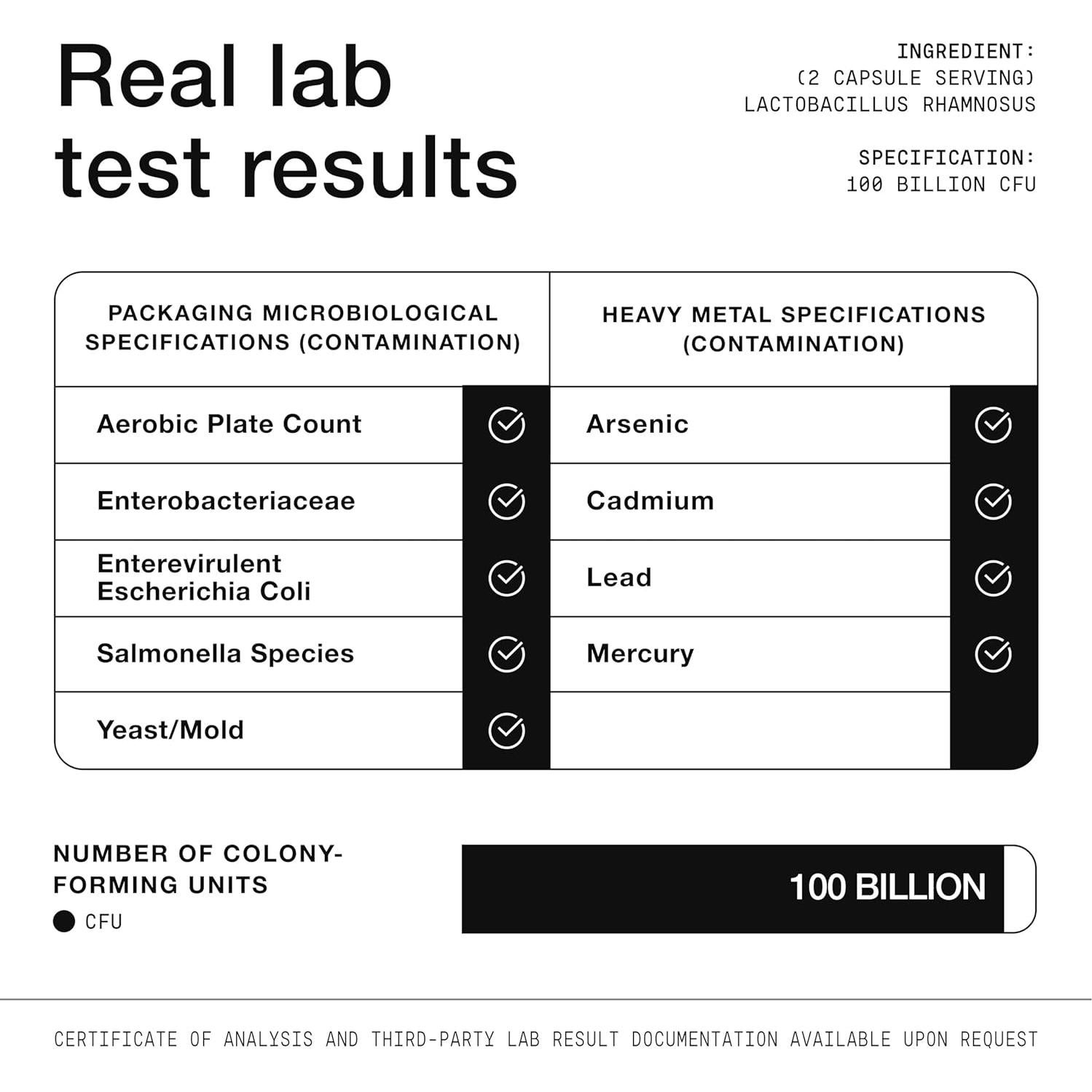 Real lab test results

INGREDIENT:
(2 CAPSULE SERVING)
LACTOBACILLUS RHAMNOSUS

SPECIFICATION:
100 BILLION CFU

| PACKAGING MICROBIOLOGICAL SPECIFICATIONS (CONTAMINATION) | | HEAVY METAL SPECIFICATIONS (CONTAMINATION) | |
|---|---|---|---|
| Aerobic Plate Count | ✓ | Arsenic | ✓ |
| Enterobacteriaceae | ✓ | Cadmium | ✓ |
| Enterevirulent Escherichia Coli | ✓ | Lead | ✓ |
| Salmonella Species | ✓ | Mercury | ✓ |
| Yeast/Mold | ✓ | | |

NUMBER OF COLONY-FORMING UNITS
CFU

100 BILLION

CERTIFICATE OF ANALYSIS AND THIRD-PARTY LAB RESULT DOCUMENTATION AVAILABLE UPON REQUEST